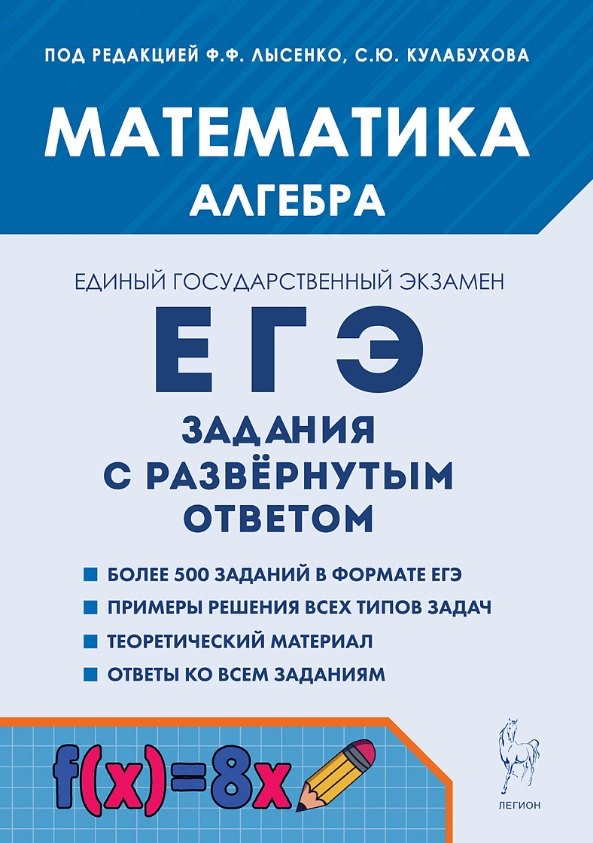 ПОД РЕДАКЦИЕЙ Ф.Ф. ЛЫСЕНКО, С.Ю. КУЛАБУХОВА

МАТЕМАТИКА
АЛГЕБРА

ЕДИНЫЙ ГОСУДАРСТВЕННЫЙ ЭКЗАМЕН

ЕГЭ

ЗАДАНИЯ С РАЗВЁРНУТЫМ ОТВЕТОМ

БОЛЕЕ 500 ЗАДАНИЙ В ФОРМАТЕ ЕГЭ
ПРИМЕРЫ РЕШЕНИЯ ВСЕХ ТИПОВ ЗАДАЧ
ТЕОРЕТИЧЕСКИЙ МАТЕРИАЛ
ОТВЕТЫ КО ВСЕМ ЗАДАНИЯМ

$f(x)=8x$

ЛЕГИОН